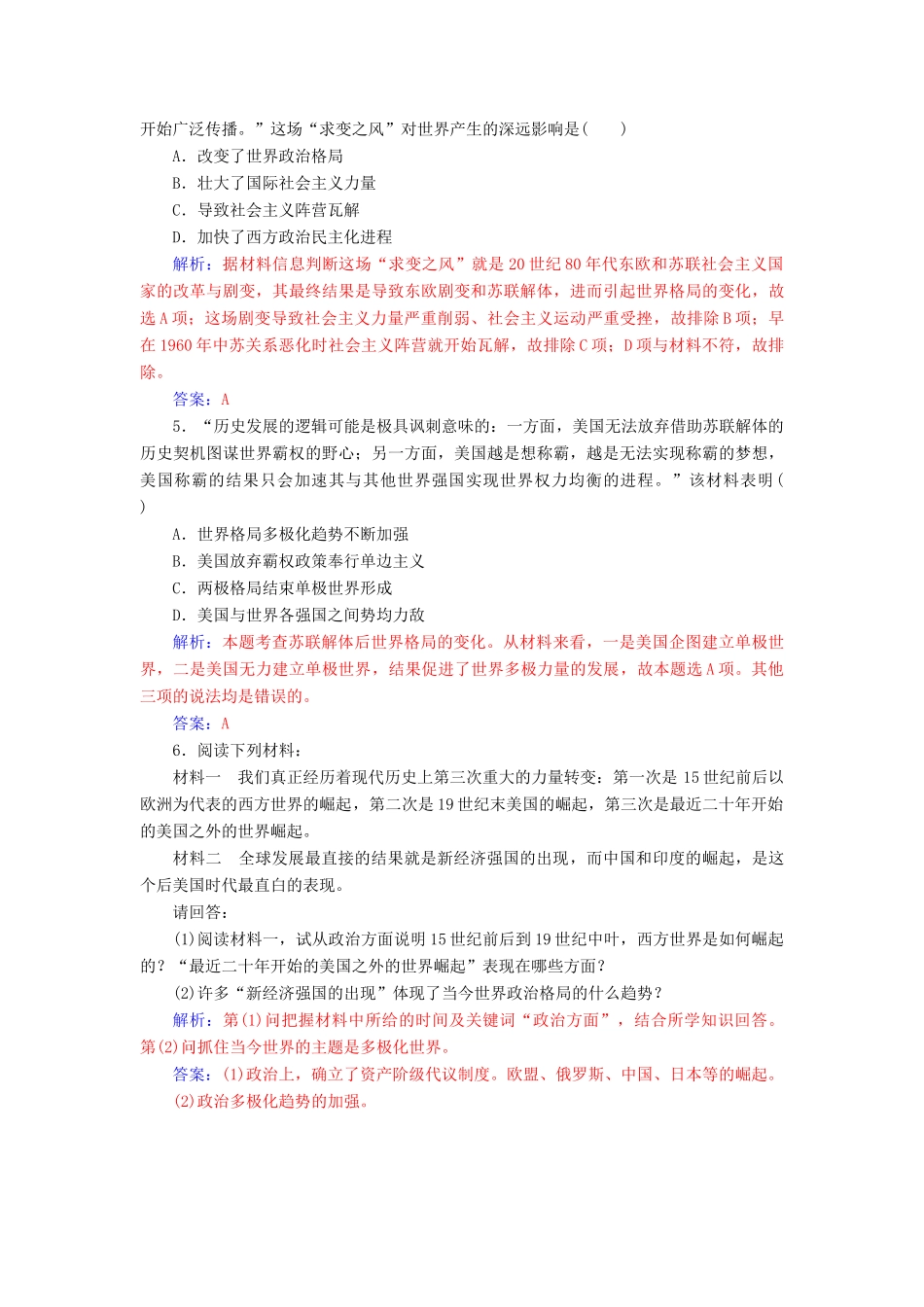 开始广泛传播。”这场“求变之风”对世界产生的深远影响是(　　)

A．改变了世界政治格局

B．壮大了国际社会主义力量

C．导致社会主义阵营瓦解

D．加快了西方政治民主化进程

解析：据材料信息判断这场“求变之风”就是20世纪80年代东欧和苏联社会主义国家的改革与剧变，其最终结果是导致东欧剧变和苏联解体，进而引起世界格局的变化，故选A项；这场剧变导致社会主义力量严重削弱、社会主义运动严重受挫，故排除B项；早在1960年中苏关系恶化时社会主义阵营就开始瓦解，故排除C项；D项与材料不符，故排除。

答案：A

5．“历史发展的逻辑可能是极具讽刺意味的：一方面，美国无法放弃借助苏联解体的历史契机图谋世界霸权的野心；另一方面，美国越是想称霸，越是无法实现称霸的梦想，美国称霸的结果只会加速其与其他世界强国实现世界权力均衡的进程。”该材料表明(　　)

A．世界格局多极化趋势不断加强

B．美国放弃霸权政策奉行单边主义

C．两极格局结束单极世界形成

D．美国与世界各强国之间势均力敌

解析：本题考查苏联解体后世界格局的变化。从材料来看，一是美国企图建立单极世界，二是美国无力建立单极世界，结果促进了世界多极力量的发展，故本题选A项。其他三项的说法均是错误的。

答案：A

6．阅读下列材料：

材料一　我们真正经历着现代历史上第三次重大的力量转变：第一次是15世纪前后以欧洲为代表的西方世界的崛起，第二次是19世纪末美国的崛起，第三次是最近二十年开始的美国之外的世界崛起。

材料二　全球发展最直接的结果就是新经济强国的出现，而中国和印度的崛起，是这个后美国时代最直白的表现。

请回答：

(1)阅读材料一，试从政治方面说明15世纪前后到19世纪中叶，西方世界是如何崛起的？“最近二十年开始的美国之外的世界崛起”表现在哪些方面？

(2)许多“新经济强国的出现”体现了当今世界政治格局的什么趋势？

解析：第(1)问把握材料中所给的时间及关键词“政治方面”，结合所学知识回答。第(2)问抓住当今世界的主题是多极化世界。

答案：(1)政治上，确立了资产阶级代议制度。欧盟、俄罗斯、中国、日本等的崛起。

(2)政治多极化趋势的加强。